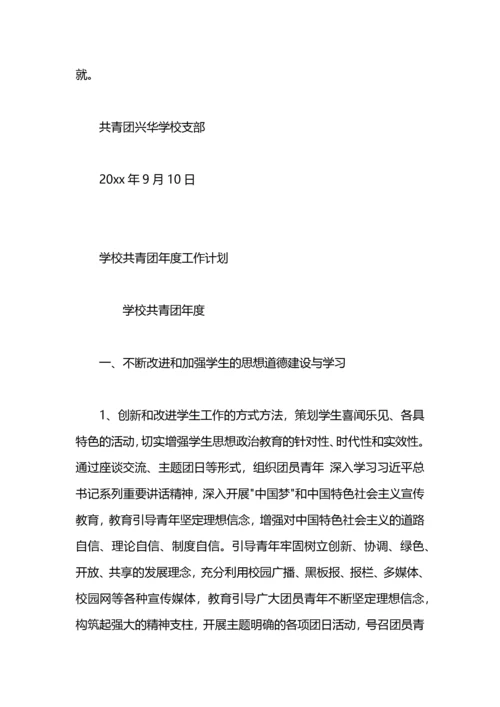 就。

共青团兴华学校支部

20xx 年 9 月 10 日

学校共青团年度工作计划

学校共青团年度

一、不断改进和加强学生的思想道德建设与学习

1、创新和改进学生工作的方式方法，策划学生喜闻乐见、各具特色的活动，切实增强学生思想政治教育的针对性、时代性和实效性。通过座谈交流、主题团日等形式，组织团员青年 深入学习习近平总书记系列重要讲话精神，深入开展"中国梦"和中国特色社会主义宣传教育，教育引导青年坚定理想信念，增强对中国特色社会主义的道路自信、理论自信、制度自信。引导青年牢固树立创新、协调、绿色、开放、共享的发展理念，充分利用校园广播、黑板报、报栏、多媒体、校园网等各种宣传媒体，教育引导广大团员青年不断坚定理想信念，构筑起强大的精神支柱，开展主题明确的各项团日活动，号召团员青